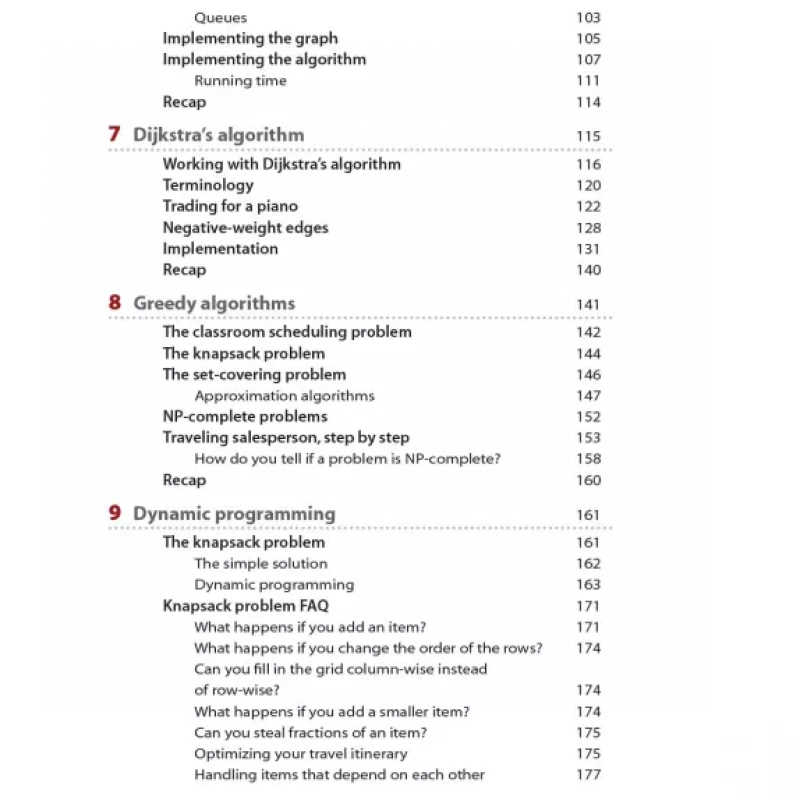 Queues 103
Implementing the graph 105
Implementing the algorithm 107
Running time 111
Recap 114

7 Dijkstra's algorithm 115

Working with Dijkstra's algorithm 116
Terminology 120
Trading for a piano 122
Negative-weight edges 128
Implementation 131
Recap 140

8 Greedy algorithms 141

The classroom scheduling problem 142
The knapsack problem 144
The set-covering problem 146
Approximation algorithms 147
NP-complete problems 152
Traveling salesperson, step by step 153
How do you tell if a problem is NP-complete? 158
Recap 160

9 Dynamic programming 161

The knapsack problem 161
The simple solution 162
Dynamic programming 163
Knapsack problem FAQ 171
What happens if you add an item? 171
What happens if you change the order of the rows? 174
Can you fill in the grid column-wise instead of row-wise? 174
What happens if you add a smaller item? 174
Can you steal fractions of an item? 175
Optimizing your travel itinerary 175
Handling items that depend on each other 177